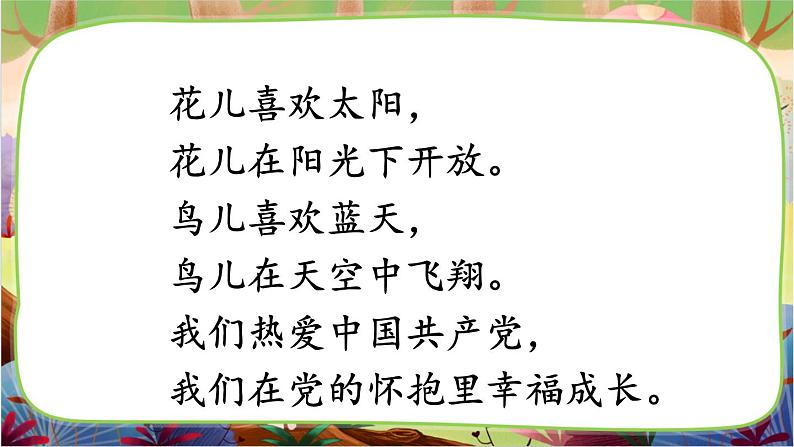 花儿喜欢太阳，
花儿在阳光下开放。
鸟儿喜欢蓝天，
鸟儿在天空中飞翔。
我们热爱中国共产党，
我们在党的怀抱里幸福成长。